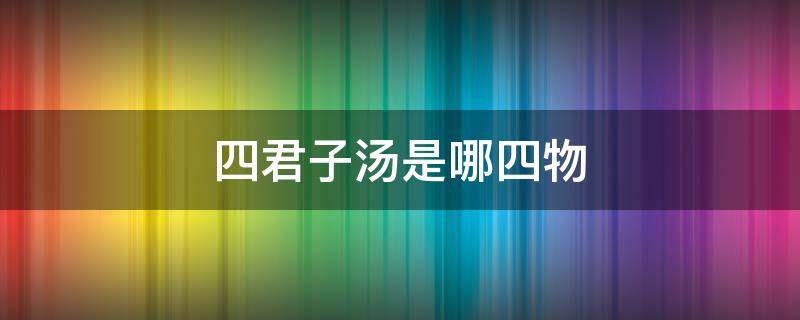 四君子汤是哪四物